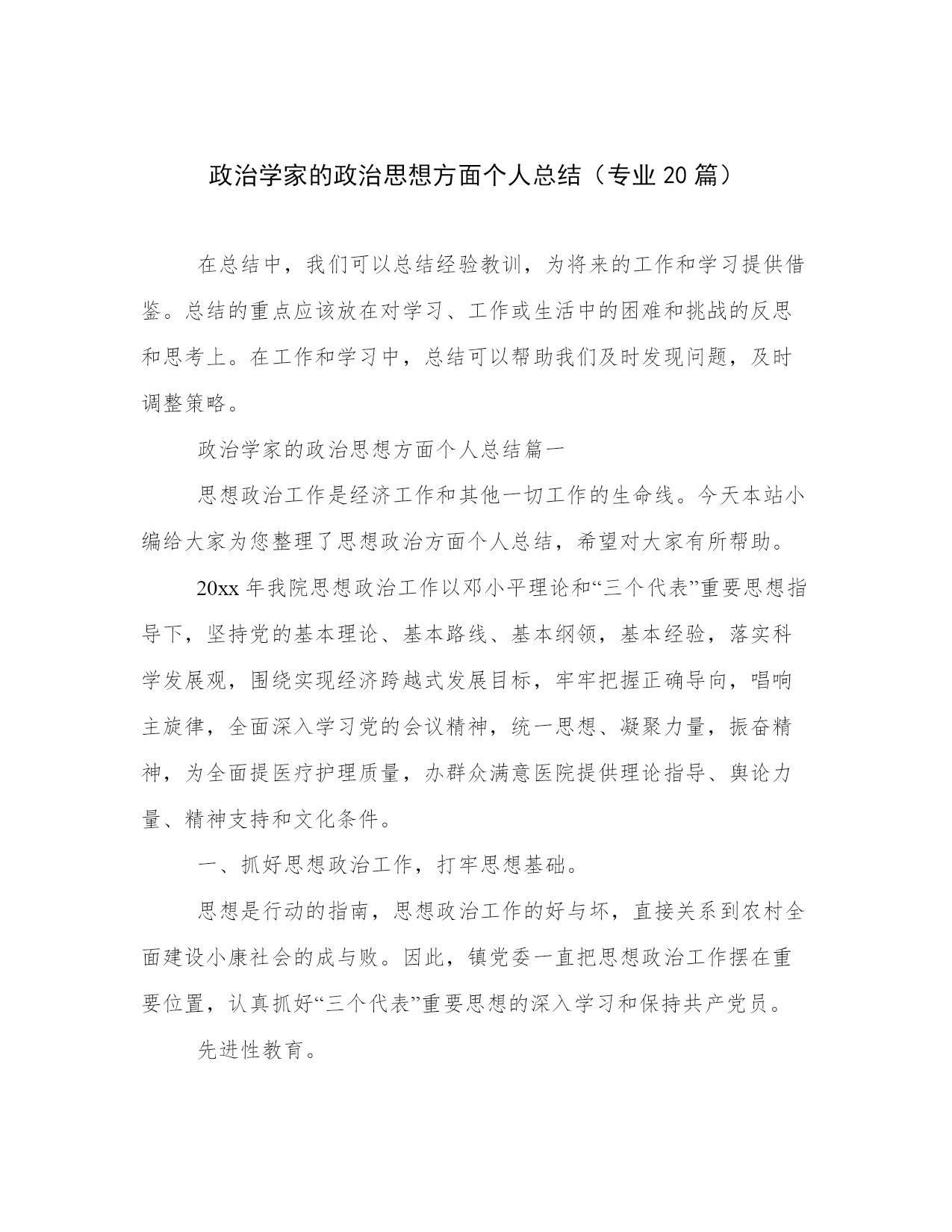 政治学家的政治思想方面个人总结（专业 20 篇）

在总结中，我们可以总结经验教训，为将来的工作和学习提供借鉴。总结的重点应该放在对学习、工作或生活中的困难和挑战的反思和思考上。在工作和学习中，总结可以帮助我们及时发现问题，及时调整策略。

政治学家的政治思想方面个人总结篇一

思想政治工作是经济工作和其他一切工作的生命线。今天本站小编给大家为您整理了思想政治方面个人总结，希望对大家有所帮助。

20xx 年我院思想政治工作以邓小平理论和“三个代表”重要思想指导下，坚持党的基本理论、基本路线、基本纲领，基本经验，落实科学发展观，围绕实现经济跨越式发展目标，牢牢把握正确导向，唱响主旋律，全面深入学习党的会议精神，统一思想、凝聚力量，振奋精神，为全面提医疗护理质量，办群众满意医院提供理论指导、舆论力量、精神支持和文化条件。

一、抓好思想政治工作，打牢思想基础。

思想是行动的指南，思想政治工作的好与坏，直接关系到农村全面建设小康社会的成与败。因此，镇党委一直把思想政治工作摆在重要位置，认真抓好“三个代表”重要思想的深入学习和保持共产党员。

先进性教育。